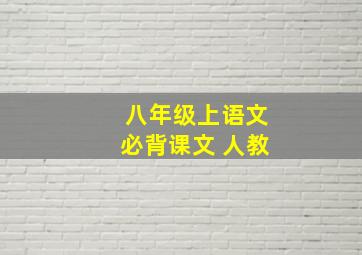 八年级上语文
必背课文 人教